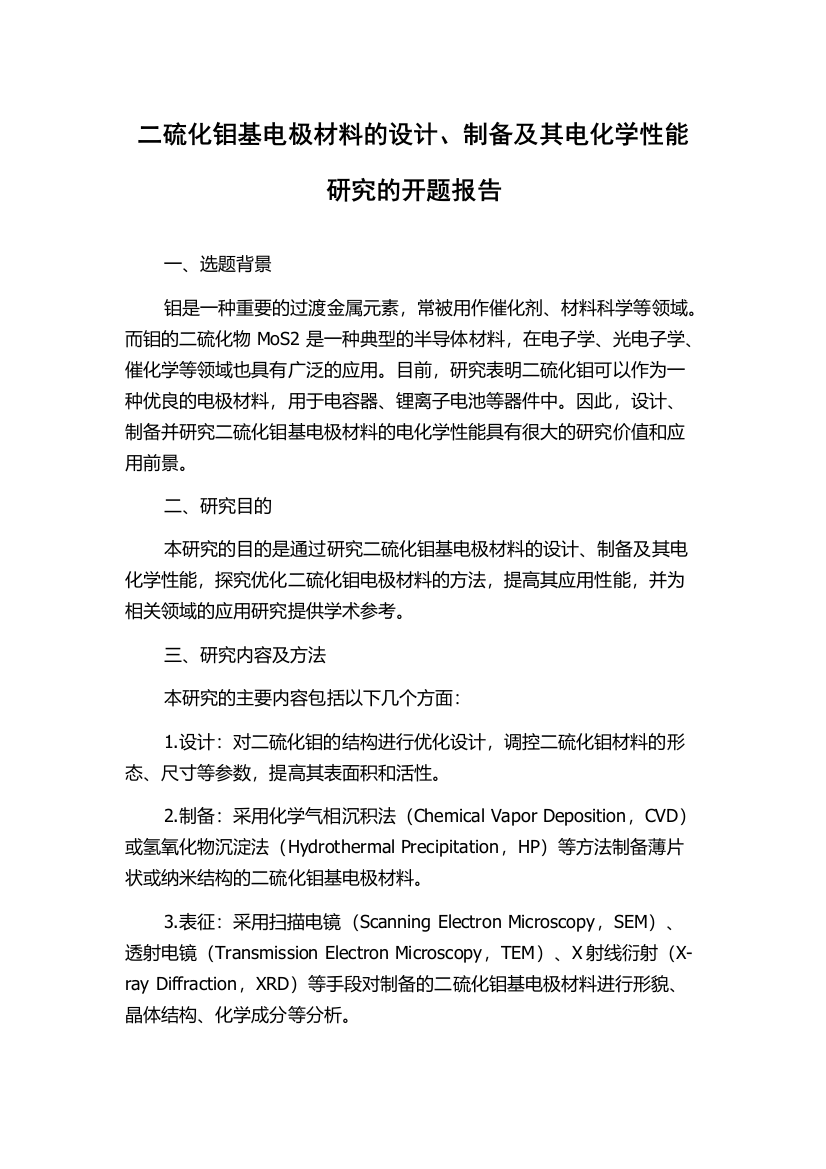 二硫化钼基电极材料的设计、制备及其电化学性能研究的开题报告

一、选题背景

钼是一种重要的过渡金属元素，常被用作催化剂、材料科学等领域。而钼的二硫化物 MoS2 是一种典型的半导体材料，在电子学、光电子学、催化学等领域也具有广泛的应用。目前，研究表明二硫化钼可以作为一种优良的电极材料，用于电容器、锂离子电池等器件中。因此，设计、制备并研究二硫化钼基电极材料的电化学性能具有很大的研究价值和应用前景。

二、研究目的

本研究的目的是通过研究二硫化钼基电极材料的设计、制备及其电化学性能，探究优化二硫化钼电极材料的方法，提高其应用性能，并为相关领域的应用研究提供学术参考。

三、研究内容及方法

本研究的主要内容包括以下几个方面：

1.设计：对二硫化钼的结构进行优化设计，调控二硫化钼材料的形态、尺寸等参数，提高其表面积和活性。

2.制备：采用化学气相沉积法（Chemical Vapor Deposition，CVD）或氢氧化物沉淀法（Hydrothermal Precipitation，HP）等方法制备薄片状或纳米结构的二硫化钼基电极材料。

3.表征：采用扫描电镜（Scanning Electron Microscopy，SEM）、透射电镜（Transmission Electron Microscopy，TEM）、X 射线衍射（X-ray Diffraction，XRD）等手段对制备的二硫化钼基电极材料进行形貌、晶体结构、化学成分等分析。